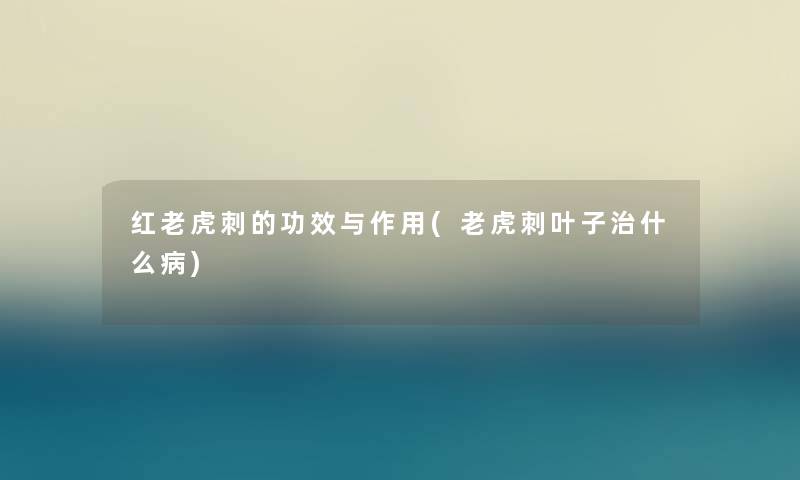 红老虎刺的功效与作用(老虎刺叶子治什么病)